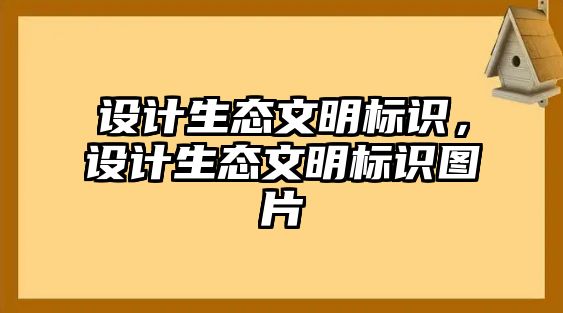 设计生态文明标识，设计生态文明标识图片